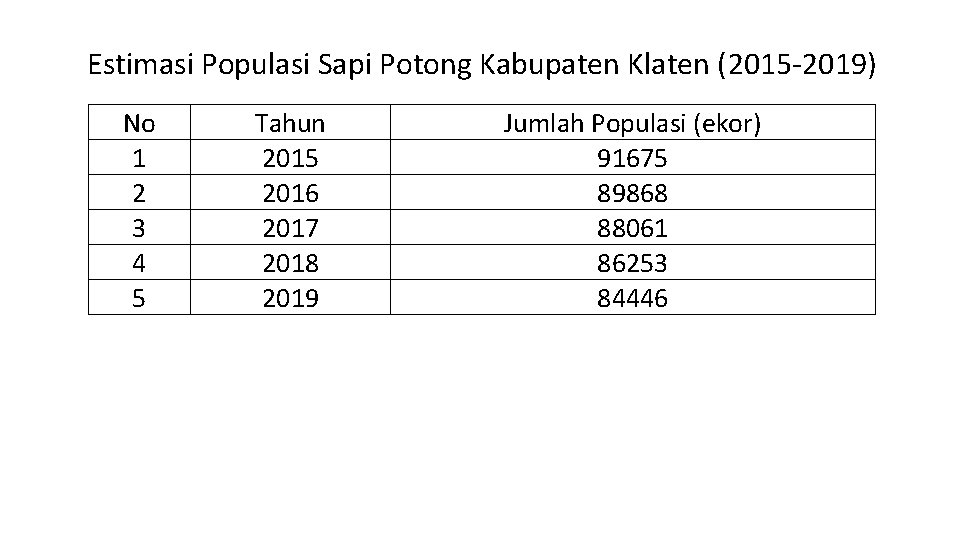 Estimasi Populasi Sapi Potong Kabupaten Klaten (2015-2019)

| No | Tahun | Jumlah Populasi (ekor) |
|---|---|---|
| 1 | 2015 | 91675 |
| 2 | 2016 | 89868 |
| 3 | 2017 | 88061 |
| 4 | 2018 | 86253 |
| 5 | 2019 | 84446 |